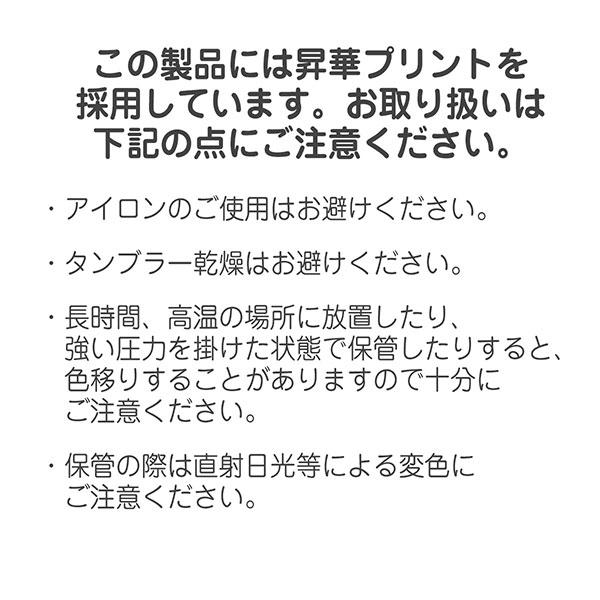 この製品には昇華プリントを採用しています。お取り扱いは下記の点にご注意ください。

・アイロンのご使用はお避けください。

・タンブラー乾燥はお避けください。

・長時間、高温の場所に放置したり、強い圧力を掛けた状態で保管したりすると、色移りすることがありますので十分にご注意ください。

・保管の際は直射日光等による変色にご注意ください。